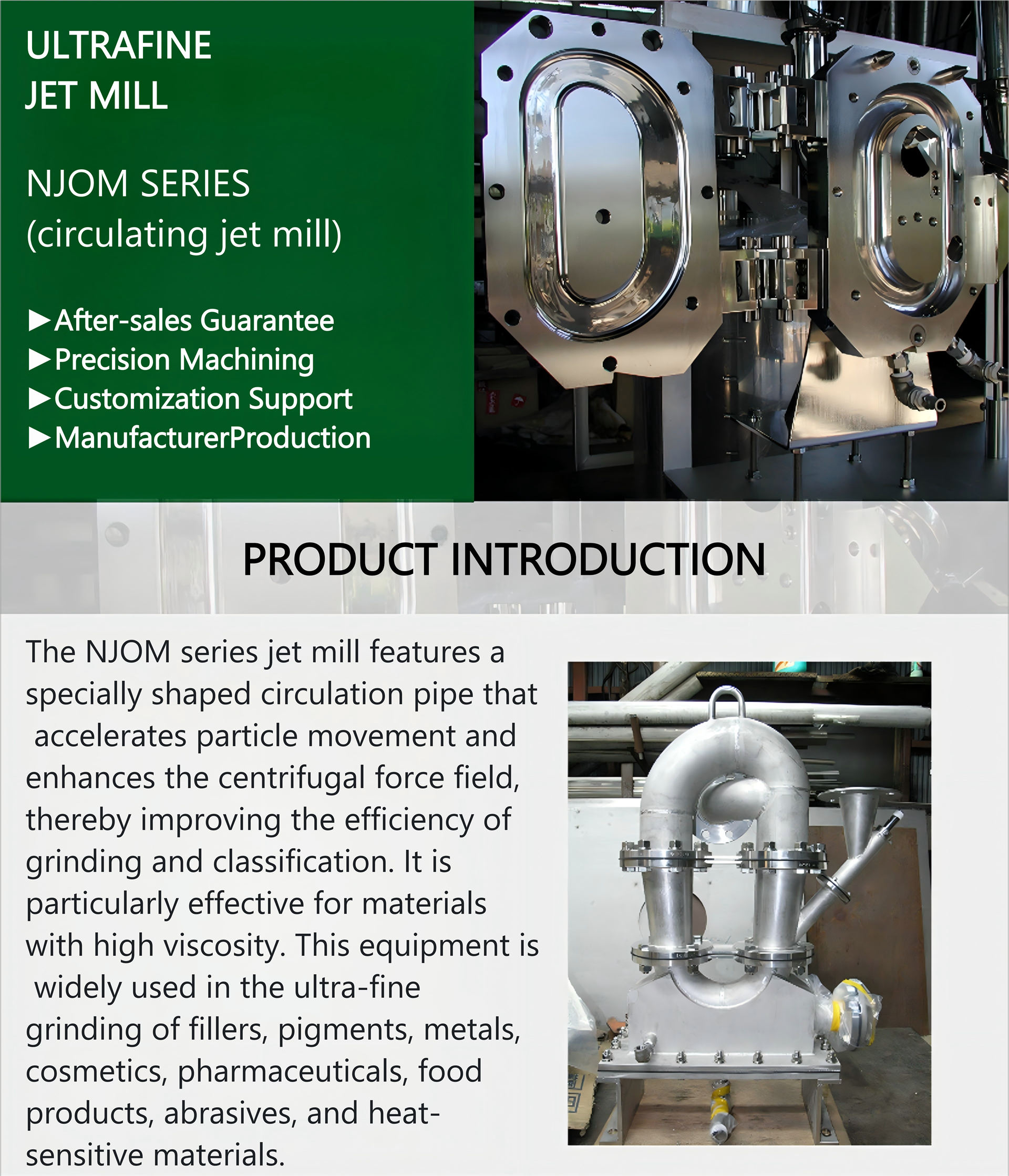 ULTRAFINE
JET MILL

NJOM SERIES
(circulating jet mill)

►After-sales Guarantee
►Precision Machining
►Customization Support
►ManufacturerProduction

PRODUCT INTRODUCTION

The NJOM series jet mill features a specially shaped circulation pipe that accelerates particle movement and enhances the centrifugal force field, thereby improving the efficiency of grinding and classification. It is particularly effective for materials with high viscosity. This equipment is widely used in the ultra-fine grinding of fillers, pigments, metals, cosmetics, pharmaceuticals, food products, abrasives, and heat-sensitive materials.